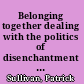 Belonging together dealing with the politics of disenchantment ...
Sullivan, Patrick